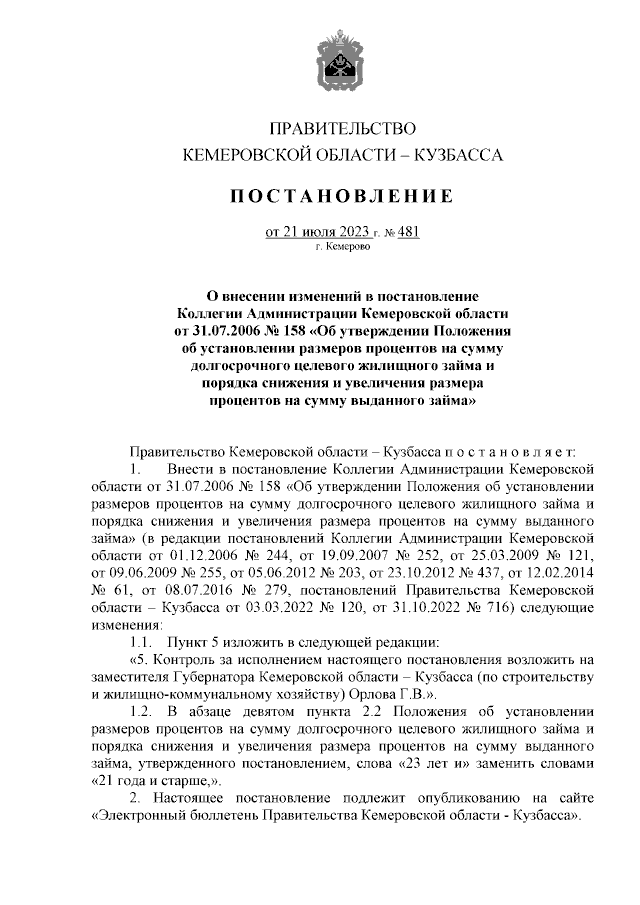 ПРАВИТЕЛЬСТВО
КЕМЕРОВСКОЙ ОБЛАСТИ – КУЗБАССА

ПОСТАНОВЛЕНИЕ

от 21 июля 2023 г. № 481
г. Кемерово

О внесении изменений в постановление Коллегии Администрации Кемеровской области от 31.07.2006 № 158 «Об утверждении Положения об установлении размеров процентов на сумму долгосрочного целевого жилищного займа и порядка снижения и увеличения размера процентов на сумму выданного займа»

Правительство Кемеровской области – Кузбасса постановляет:

1. Внести в постановление Коллегии Администрации Кемеровской области от 31.07.2006 № 158 «Об утверждении Положения об установлении размеров процентов на сумму долгосрочного целевого жилищного займа и порядка снижения и увеличения размера процентов на сумму выданного займа» (в редакции постановлений Коллегии Администрации Кемеровской области от 01.12.2006 № 244, от 19.09.2007 № 252, от 25.03.2009 № 121, от 09.06.2009 № 255, от 05.06.2012 № 203, от 23.10.2012 № 437, от 12.02.2014 № 61, от 08.07.2016 № 279, постановлений Правительства Кемеровской области – Кузбасса от 03.03.2022 № 120, от 31.10.2022 № 716) следующие изменения:

1.1. Пункт 5 изложить в следующей редакции:

«5. Контроль за исполнением настоящего постановления возложить на заместителя Губернатора Кемеровской области – Кузбасса (по строительству и жилищно-коммунальному хозяйству) Орлова Г.В.».

1.2. В абзаце девятом пункта 2.2 Положения об установлении размеров процентов на сумму долгосрочного целевого жилищного займа и порядка снижения и увеличения размера процентов на сумму выданного займа, утвержденного постановлением, слова «23 лет и» заменить словами «21 года и старше,».

2. Настоящее постановление подлежит опубликованию на сайте «Электронный бюллетень Правительства Кемеровской области - Кузбасса».